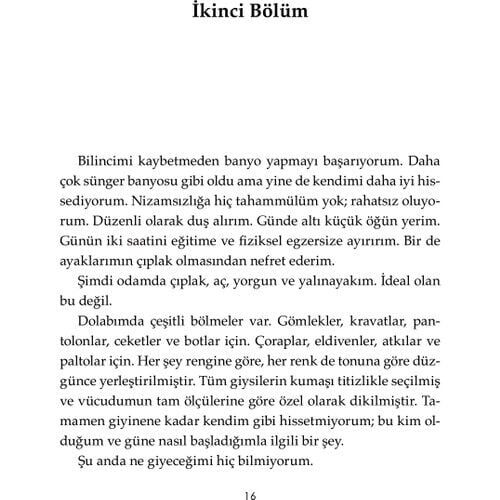 İkinci Bölüm

Bilincimi kaybetmeden banyo yapmayı başarıyorum. Daha çok sünger banyosu gibi oldu ama yine de kendimi daha iyi hissediyorum. Nizamsızlığa hiç tahammülüm yok; rahatsız oluyorum. Düzenli olarak duş alırım. Günde altı küçük öğün yerim. Günün iki saatini eğitime ve fiziksel egzersize ayırırım. Bir de ayaklarımın çıplak olmasından nefret ederim.

Şimdi odamda çıplak, aç, yorgun ve yalınayakım. İdeal olan bu değil.

Dolabımda çeşitli bölmeler var. Gömlekler, kravatlar, pantolonlar, ceketler ve botlar için. Çoraplar, eldivenler, atkılar ve paltolar için. Her şey rengine göre, her renk de tonuna göre düzgünce yerleştirilmiştir. Tüm giysilerin kumaşı titizlikle seçilmiş ve vücudumun tam ölçülerine göre özel olarak dikilmiştir. Tamamen giyinene kadar kendim gibi hissetmiyorum; bu kim olduğum ve güne nasıl başladığımla ilgili bir şey.

Şu anda ne giyeceğimi hiç bilmiyorum.

16